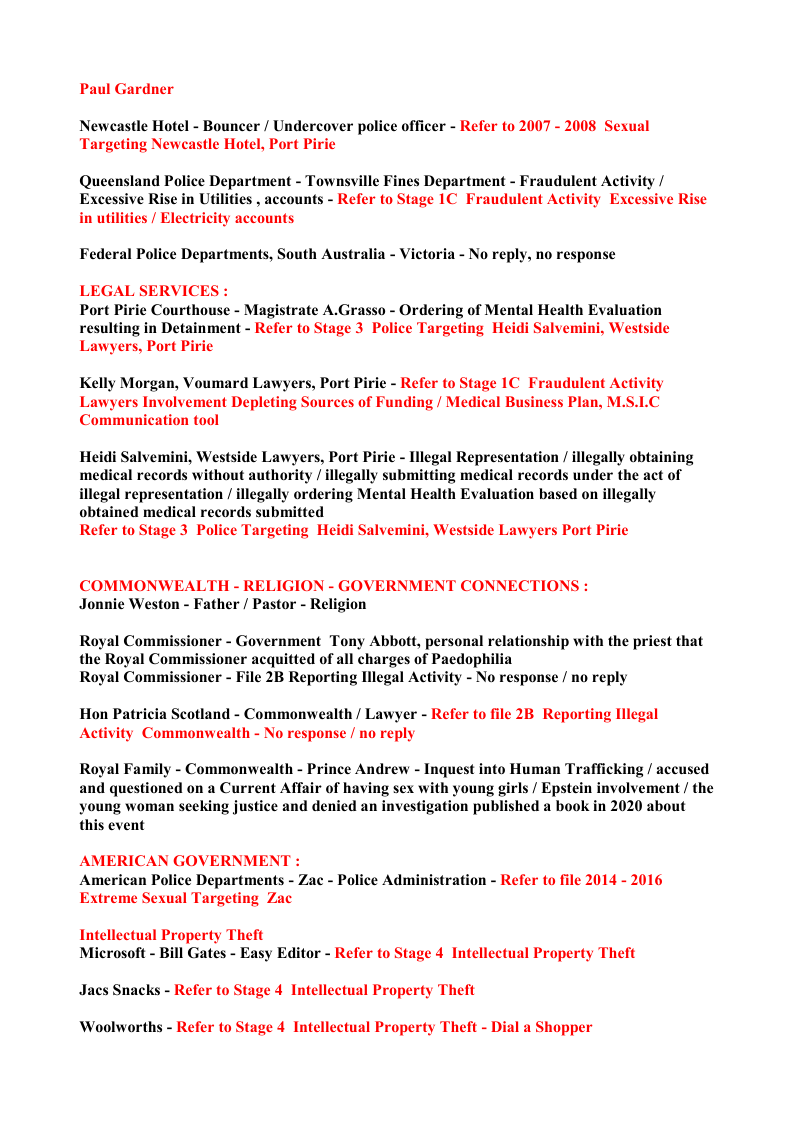 Paul Gardner

Newcastle Hotel - Bouncer / Undercover police officer - Refer to 2007 - 2008 Sexual Targeting Newcastle Hotel, Port Pirie

Queensland Police Department - Townsville Fines Department - Fraudulent Activity / Excessive Rise in Utilities , accounts - Refer to Stage 1C Fraudulent Activity Excessive Rise in utilities / Electricity accounts

Federal Police Departments, South Australia - Victoria - No reply, no response

LEGAL SERVICES :
Port Pirie Courthouse - Magistrate A.Grasso - Ordering of Mental Health Evaluation resulting in Detainment - Refer to Stage 3 Police Targeting Heidi Salvemini, Westside Lawyers, Port Pirie

Kelly Morgan, Voumard Lawyers, Port Pirie - Refer to Stage 1C Fraudulent Activity Lawyers Involvement Depleting Sources of Funding / Medical Business Plan, M.S.I.C Communication tool

Heidi Salvemini, Westside Lawyers, Port Pirie - Illegal Representation / illegally obtaining medical records without authority / illegally submitting medical records under the act of illegal representation / illegally ordering Mental Health Evaluation based on illegally obtained medical records submitted
Refer to Stage 3 Police Targeting Heidi Salvemini, Westside Lawyers Port Pirie

COMMONWEALTH - RELIGION - GOVERNMENT CONNECTIONS :
Jonnie Weston - Father / Pastor - Religion

Royal Commissioner - Government Tony Abbott, personal relationship with the priest that the Royal Commissioner acquitted of all charges of Paedophilia
Royal Commissioner - File 2B Reporting Illegal Activity - No response / no reply

Hon Patricia Scotland - Commonwealth / Lawyer - Refer to file 2B Reporting Illegal Activity Commonwealth - No response / no reply

Royal Family - Commonwealth - Prince Andrew - Inquest into Human Trafficking / accused and questioned on a Current Affair of having sex with young girls / Epstein involvement / the young woman seeking justice and denied an investigation published a book in 2020 about this event

AMERICAN GOVERNMENT :
American Police Departments - Zac - Police Administration - Refer to file 2014 - 2016 Extreme Sexual Targeting Zac

Intellectual Property Theft
Microsoft - Bill Gates - Easy Editor - Refer to Stage 4 Intellectual Property Theft

Jacs Snacks - Refer to Stage 4 Intellectual Property Theft

Woolworths - Refer to Stage 4 Intellectual Property Theft - Dial a Shopper